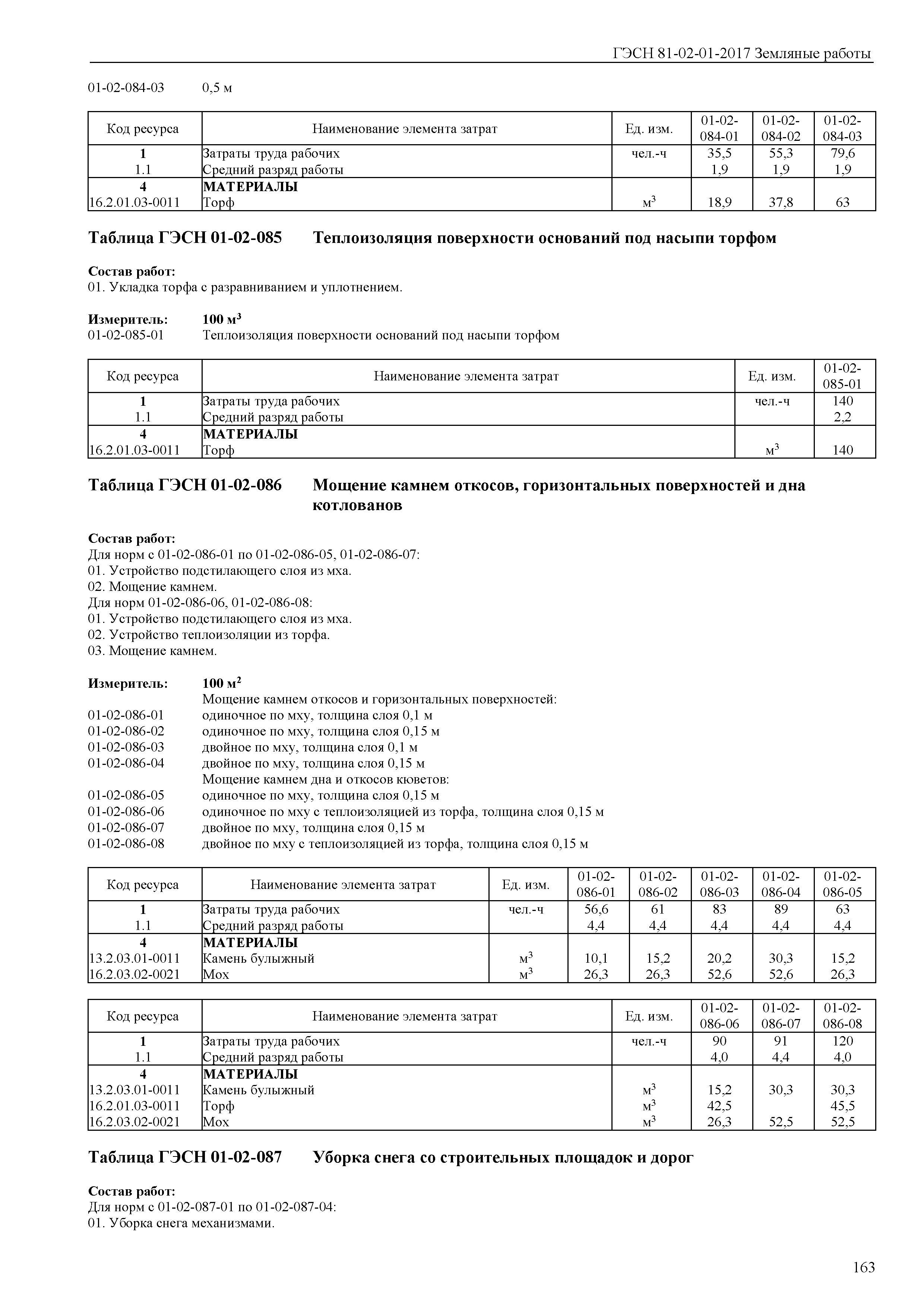 ГЭСН 81-02-01-2017 Земляные работы

01-02-084-03 0,5 м

| Код ресурса | Наименование элемента затрат | Ед. изм. | 01-02-084-01 | 01-02-084-02 | 01-02-084-03 |
|---|---|---|---|---|---|
| 1 | Затраты труда рабочих | чел.-ч | 35,5 | 55,3 | 79,6 |
| 1.1 | Средний разряд работы | | 1,9 | 1,9 | 1,9 |
| 4 | МАТЕРИАЛЫ | | | | |
| 16.2.01.03-0011 | Торф | $м^3$ | 18,9 | 37,8 | 63 |

Таблица ГЭСН 01-02-085 Теплоизоляция поверхности оснований под насыпи торфом

Состав работ:
01. Укладка торфа с разравниванием и уплотнением.

Измеритель: 100 $м^3$
01-02-085-01 Теплоизоляция поверхности оснований под насыпи торфом

| Код ресурса | Наименование элемента затрат | Ед. изм. | 01-02-085-01 |
|---|---|---|---|
| 1 | Затраты труда рабочих | чел.-ч | 140 |
| 1.1 | Средний разряд работы | | 2,2 |
| 4 | МАТЕРИАЛЫ | | |
| 16.2.01.03-0011 | Торф | $м^3$ | 140 |

Таблица ГЭСН 01-02-086 Мощение камнем откосов, горизонтальных поверхностей и дна котлованов

Состав работ:
Для норм с 01-02-086-01 по 01-02-086-05, 01-02-086-07:
01. Устройство подстилающего слоя из мха.
02. Мощение камнем.
Для норм 01-02-086-06, 01-02-086-08:
01. Устройство подстилающего слоя из мха.
02. Устройство теплоизоляции из торфа.
03. Мощение камнем.

Измеритель: 100 $м^2$
Мощение камнем откосов и горизонтальных поверхностей:
01-02-086-01 одиночное по мху, толщина слоя 0,1 м
01-02-086-02 одиночное по мху, толщина слоя 0,15 м
01-02-086-03 двойное по мху, толщина слоя 0,1 м
01-02-086-04 двойное по мху, толщина слоя 0,15 м
Мощение камнем дна и откосов кюветов:
01-02-086-05 одиночное по мху, толщина слоя 0,15 м
01-02-086-06 одиночное по мху с теплоизоляцией из торфа, толщина слоя 0,15 м
01-02-086-07 двойное по мху, толщина слоя 0,15 м
01-02-086-08 двойное по мху с теплоизоляцией из торфа, толщина слоя 0,15 м

| Код ресурса | Наименование элемента затрат | Ед. изм. | 01-02-086-01 | 01-02-086-02 | 01-02-086-03 | 01-02-086-04 | 01-02-086-05 |
|---|---|---|---|---|---|---|---|
| 1 | Затраты труда рабочих | чел.-ч | 56,6 | 61 | 83 | 89 | 63 |
| 1.1 | Средний разряд работы | | 4,4 | 4,4 | 4,4 | 4,4 | 4,4 |
| 4 | МАТЕРИАЛЫ | | | | | | |
| 13.2.03.01-0011 | Камень булыжный | $м^3$ | 10,1 | 15,2 | 20,2 | 30,3 | 15,2 |
| 16.2.03.02-0021 | Мох | $м^3$ | 26,3 | 26,3 | 52,6 | 52,6 | 26,3 |

| Код ресурса | Наименование элемента затрат | Ед. изм. | 01-02-086-06 | 01-02-086-07 | 01-02-086-08 |
|---|---|---|---|---|---|
| 1 | Затраты труда рабочих | чел.-ч | 90 | 91 | 120 |
| 1.1 | Средний разряд работы | | 4,0 | 4,4 | 4,0 |
| 4 | МАТЕРИАЛЫ | | | | |
| 13.2.03.01-0011 | Камень булыжный | $м^3$ | 15,2 | 30,3 | 30,3 |
| 16.2.01.03-0011 | Торф | $м^3$ | 42,5 | | 45,5 |
| 16.2.03.02-0021 | Мох | $м^3$ | 26,3 | 52,5 | 52,5 |

Таблица ГЭСН 01-02-087 Уборка снега со строительных площадок и дорог

Состав работ:
Для норм с 01-02-087-01 по 01-02-087-04:
01. Уборка снега механизмами.

163